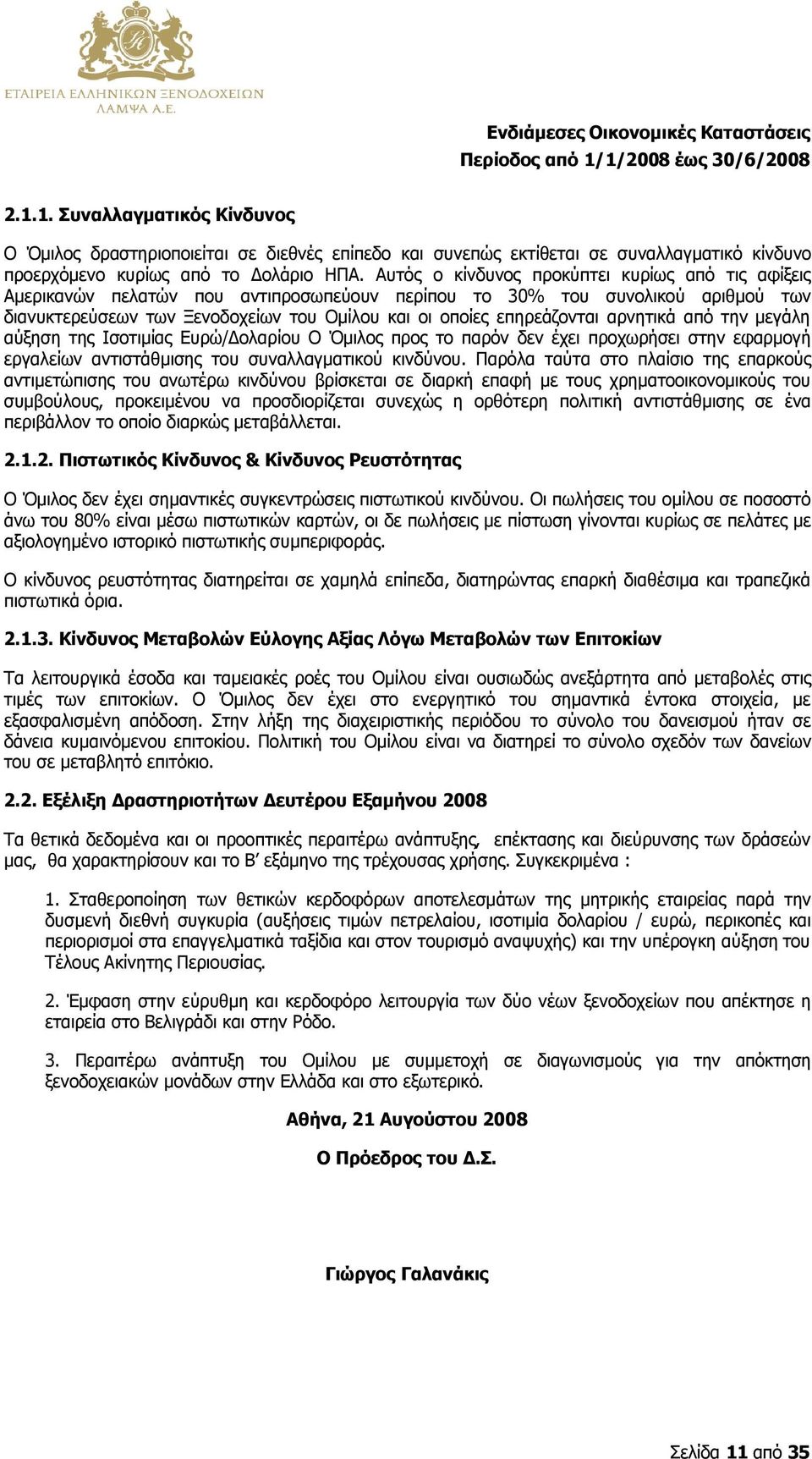 ΕΤΑΙΡΕΙΑ ΕΛΛΗΝΙΚΩΝ ΞΕΝΟΔΟΧΕΙΩΝ ΛΑΜΨΑ Α.Ε.

Ενδιάμεσες Οικονομικές Καταστάσεις
Περίοδος από 1/1/2008 έως 30/6/2008

2.1.1. Συναλλαγματικός Κίνδυνος

Ο Όμιλος δραστηριοποιείται σε διεθνές επίπεδο και συνεπώς εκτίθεται σε συναλλαγματικό κίνδυνο προερχόμενο κυρίως από το Δολάριο ΗΠΑ. Αυτός ο κίνδυνος προκύπτει κυρίως από τις αφίξεις Αμερικανών πελατών που αντιπροσωπεύουν περίπου το 30% του συνολικού αριθμού των διανυκτερεύσεων των Ξενοδοχείων του Ομίλου και οι οποίες επηρεάζονται αρνητικά από την μεγάλη αύξηση της Ισοτιμίας Ευρώ/Δολαρίου Ο Όμιλος προς το παρόν δεν έχει προχωρήσει στην εφαρμογή εργαλείων αντιστάθμισης του συναλλαγματικού κινδύνου. Παρόλα ταύτα στο πλαίσιο της επαρκούς αντιμετώπισης του ανωτέρω κινδύνου βρίσκεται σε διαρκή επαφή με τους χρηματοοικονομικούς του συμβούλους, προκειμένου να προσδιορίζεται συνεχώς η ορθότερη πολιτική αντιστάθμισης σε ένα περιβάλλον το οποίο διαρκώς μεταβάλλεται.

2.1.2. Πιστωτικός Κίνδυνος & Κίνδυνος Ρευστότητας

Ο Όμιλος δεν έχει σημαντικές συγκεντρώσεις πιστωτικού κινδύνου. Οι πωλήσεις του ομίλου σε ποσοστό άνω του 80% είναι μέσω πιστωτικών καρτών, οι δε πωλήσεις με πίστωση γίνονται κυρίως σε πελάτες με αξιολογημένο ιστορικό πιστωτικής συμπεριφοράς.

Ο κίνδυνος ρευστότητας διατηρείται σε χαμηλά επίπεδα, διατηρώντας επαρκή διαθέσιμα και τραπεζικά πιστωτικά όρια.

2.1.3. Κίνδυνος Μεταβολών Εύλογης Αξίας Λόγω Μεταβολών των Επιτοκίων

Τα λειτουργικά έσοδα και ταμειακές ροές του Ομίλου είναι ουσιωδώς ανεξάρτητα από μεταβολές στις τιμές των επιτοκίων. Ο Όμιλος δεν έχει στο ενεργητικό του σημαντικά έντοκα στοιχεία, με εξασφαλισμένη απόδοση. Στην λήξη της διαχειριστικής περιόδου το σύνολο του δανεισμού ήταν σε δάνεια κυμαινόμενου επιτοκίου. Πολιτική του Ομίλου είναι να διατηρεί το σύνολο σχεδόν των δανείων του σε μεταβλητό επιτόκιο.

2.2. Εξέλιξη Δραστηριοτήτων Δευτέρου Εξαμήνου 2008

Τα θετικά δεδομένα και οι προοπτικές περαιτέρω ανάπτυξης, επέκτασης και διεύρυνσης των δράσεών μας, θα χαρακτηρίσουν και το Β' εξάμηνο της τρέχουσας χρήσης. Συγκεκριμένα :

1. Σταθεροποίηση των θετικών κερδοφόρων αποτελεσμάτων της μητρικής εταιρείας παρά την δυσμενή διεθνή συγκυρία (αυξήσεις τιμών πετρελαίου, ισοτιμία δολαρίου / ευρώ, περικοπές και περιορισμοί στα επαγγελματικά ταξίδια και στον τουρισμό αναψυχής) και την υπέρογκη αύξηση του Τέλους Ακίνητης Περιουσίας.

2. Έμφαση στην εύρυθμη και κερδοφόρο λειτουργία των δύο νέων ξενοδοχείων που απέκτησε η εταιρεία στο Βελιγράδι και στην Ρόδο.

3. Περαιτέρω ανάπτυξη του Ομίλου με συμμετοχή σε διαγωνισμούς για την απόκτηση ξενοδοχειακών μονάδων στην Ελλάδα και στο εξωτερικό.

Αθήνα, 21 Αυγούστου 2008

Ο Πρόεδρος του Δ.Σ.

Γιώργος Γαλανάκις

Σελίδα 11 από 35